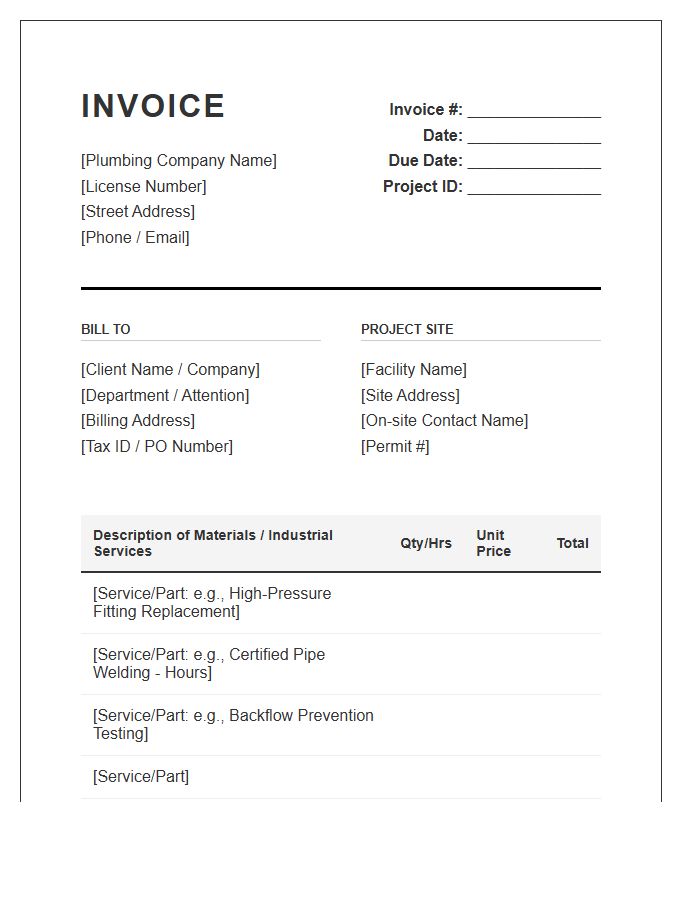 INVOICE

[Plumbing Company Name]
[License Number]
[Street Address]
[Phone / Email]

Invoice #: ____
Date: ____
Due Date: ____
Project ID: ____

BILL TO

[Client Name / Company]
[Department / Attention]
[Billing Address]
[Tax ID / PO Number]

PROJECT SITE

[Facility Name]
[Site Address]
[On-site Contact Name]
[Permit #]

| Description of Materials / Industrial Services | Qty/Hrs | Unit Price | Total |
|---|---|---|---|
| [Service/Part: e.g., High-Pressure Fitting Replacement] | | | |
| [Service/Part: e.g., Certified Pipe Welding - Hours] | | | |
| [Service/Part: e.g., Backflow Prevention Testing] | | | |
| [Service/Part] | | | |